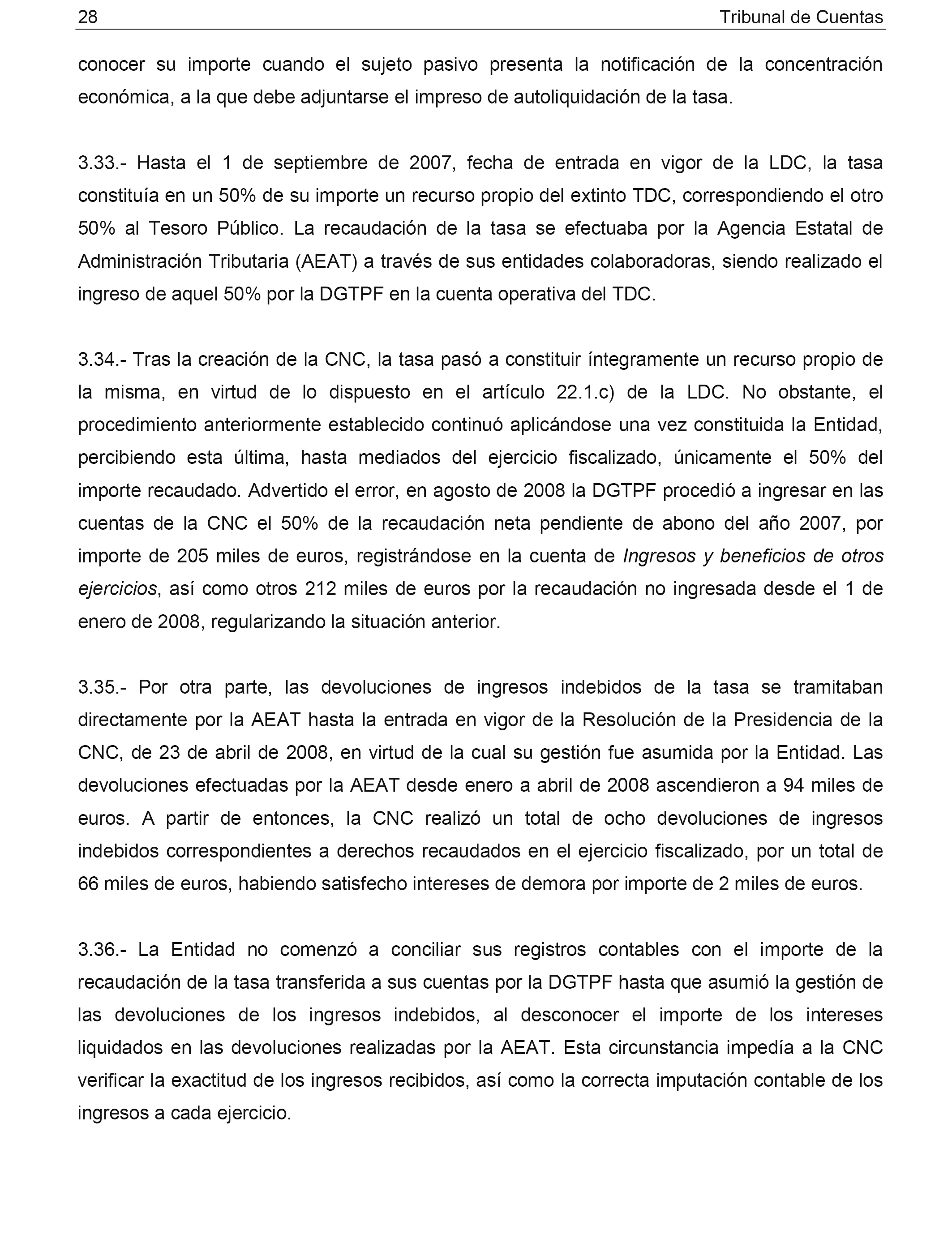 28 Tribunal de Cuentas

conocer su importe cuando el sujeto pasivo presenta la notificación de la concentración económica, a la que debe adjuntarse el impreso de autoliquidación de la tasa.

3.33.- Hasta el 1 de septiembre de 2007, fecha de entrada en vigor de la LDC, la tasa constituía en un 50% de su importe un recurso propio del extinto TDC, correspondiendo el otro 50% al Tesoro Público. La recaudación de la tasa se efectuaba por la Agencia Estatal de Administración Tributaria (AEAT) a través de sus entidades colaboradoras, siendo realizado el ingreso de aquel 50% por la DGTPF en la cuenta operativa del TDC.

3.34.- Tras la creación de la CNC, la tasa pasó a constituir íntegramente un recurso propio de la misma, en virtud de lo dispuesto en el artículo 22.1.c) de la LDC. No obstante, el procedimiento anteriormente establecido continuó aplicándose una vez constituida la Entidad, percibiendo esta última, hasta mediados del ejercicio fiscalizado, únicamente el 50% del importe recaudado. Advertido el error, en agosto de 2008 la DGTPF procedió a ingresar en las cuentas de la CNC el 50% de la recaudación neta pendiente de abono del año 2007, por importe de 205 miles de euros, registrándose en la cuenta de Ingresos y beneficios de otros ejercicios, así como otros 212 miles de euros por la recaudación no ingresada desde el 1 de enero de 2008, regularizando la situación anterior.

3.35.- Por otra parte, las devoluciones de ingresos indebidos de la tasa se tramitaban directamente por la AEAT hasta la entrada en vigor de la Resolución de la Presidencia de la CNC, de 23 de abril de 2008, en virtud de la cual su gestión fue asumida por la Entidad. Las devoluciones efectuadas por la AEAT desde enero a abril de 2008 ascendieron a 94 miles de euros. A partir de entonces, la CNC realizó un total de ocho devoluciones de ingresos indebidos correspondientes a derechos recaudados en el ejercicio fiscalizado, por un total de 66 miles de euros, habiendo satisfecho intereses de demora por importe de 2 miles de euros.

3.36.- La Entidad no comenzó a conciliar sus registros contables con el importe de la recaudación de la tasa transferida a sus cuentas por la DGTPF hasta que asumió la gestión de las devoluciones de los ingresos indebidos, al desconocer el importe de los intereses liquidados en las devoluciones realizadas por la AEAT. Esta circunstancia impedía a la CNC verificar la exactitud de los ingresos recibidos, así como la correcta imputación contable de los ingresos a cada ejercicio.